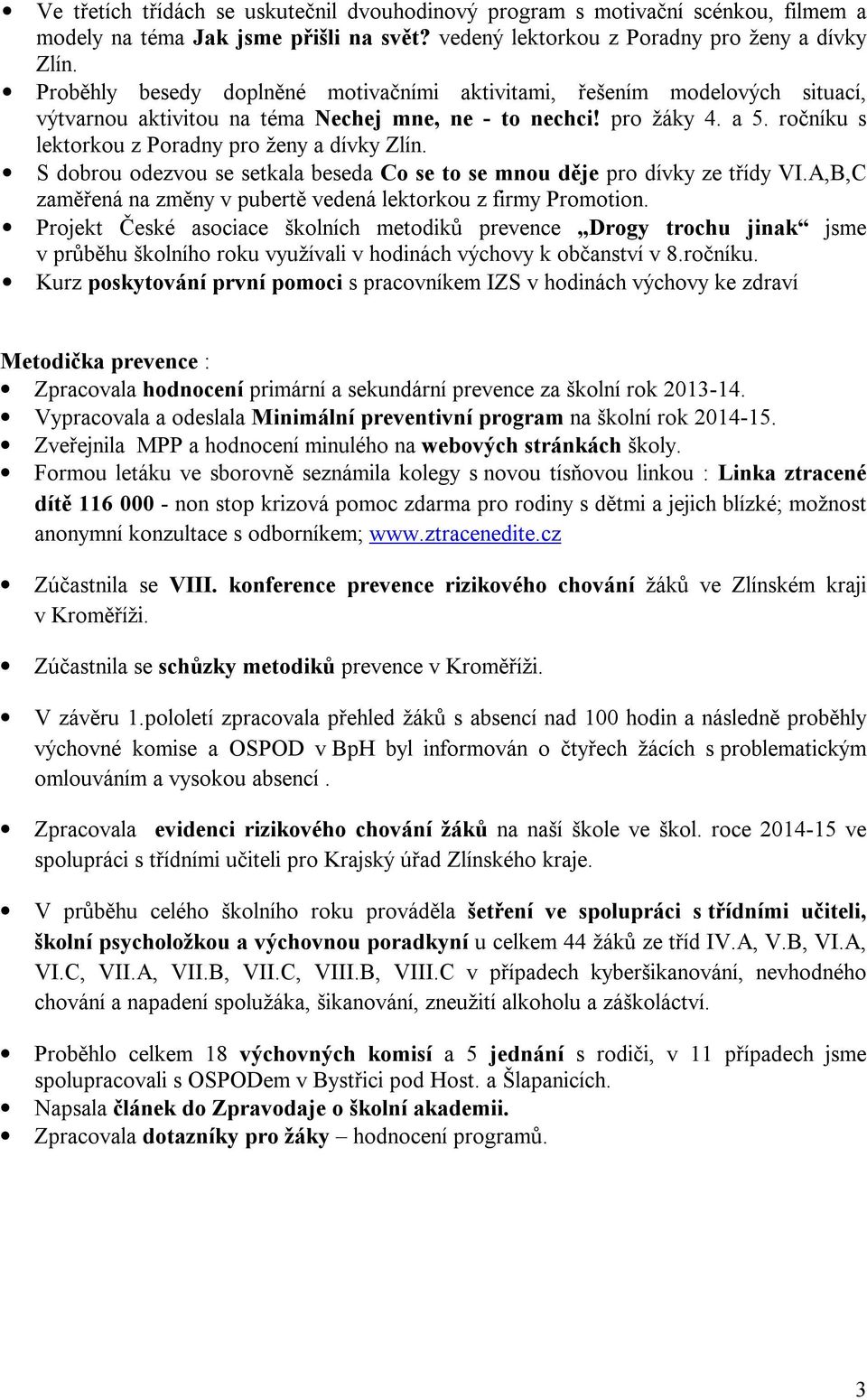 • Ve třetích třídách se uskutečnil dvouhodinový program s motivační scénkou, filmem a modely na téma Jak jsme přišli na svět? vedený lektorkou z Poradny pro ženy a dívky Zlín.
• Proběhly besedy doplněné motivačními aktivitami, řešením modelových situací, výtvarnou aktivitou na téma Nechej mne, ne - to nechci! pro žáky 4. a 5. ročníku s lektorkou z Poradny pro ženy a dívky Zlín.
• S dobrou odezvou se setkala beseda Co se to se mnou děje pro dívky ze třídy VI.A,B,C zaměřená na změny v pubertě vedená lektorkou z firmy Promotion.
• Projekt České asociace školních metodiků prevence „Drogy trochu jinak“ jsme v průběhu školního roku využívali v hodinách výchovy k občanství v 8.ročníku.
• Kurz poskytování první pomoci s pracovníkem IZS v hodinách výchovy ke zdraví

Metodička prevence :
• Zpracovala hodnocení primární a sekundární prevence za školní rok 2013-14.
• Vypracovala a odeslala Minimální preventivní program na školní rok 2014-15.
• Zveřejnila MPP a hodnocení minulého na webových stránkách školy.
• Formou letáku ve sborovně seznámila kolegy s novou tísňovou linkou : Linka ztracené dítě 116 000 - non stop krizová pomoc zdarma pro rodiny s dětmi a jejich blízké; možnost anonymní konzultace s odborníkem; www.ztracenedite.cz

• Zúčastnila se VIII. konference prevence rizikového chování žáků ve Zlínském kraji v Kroměříži.

• Zúčastnila se schůzky metodiků prevence v Kroměříži.

• V závěru 1.pololetí zpracovala přehled žáků s absencí nad 100 hodin a následně proběhly výchovné komise a OSPOD v BpH byl informován o čtyřech žácích s problematickým omlouváním a vysokou absencí .

• Zpracovala evidenci rizikového chování žáků na naší škole ve škol. roce 2014-15 ve spolupráci s třídními učiteli pro Krajský úřad Zlínského kraje.

• V průběhu celého školního roku prováděla šetření ve spolupráci s třídními učiteli, školní psycholožkou a výchovnou poradkyní u celkem 44 žáků ze tříd IV.A, V.B, VI.A, VI.C, VII.A, VII.B, VII.C, VIII.B, VIII.C v případech kyberšikanování, nevhodného chování a napadení spolužáka, šikanování, zneužití alkoholu a záškoláctví.

• Proběhlo celkem 18 výchovných komisí a 5 jednání s rodiči, v 11 případech jsme spolupracovali s OSPODem v Bystřici pod Host. a Šlapanicích.
• Napsala článek do Zpravodaje o školní akademii.
• Zpracovala dotazníky pro žáky – hodnocení programů.

3